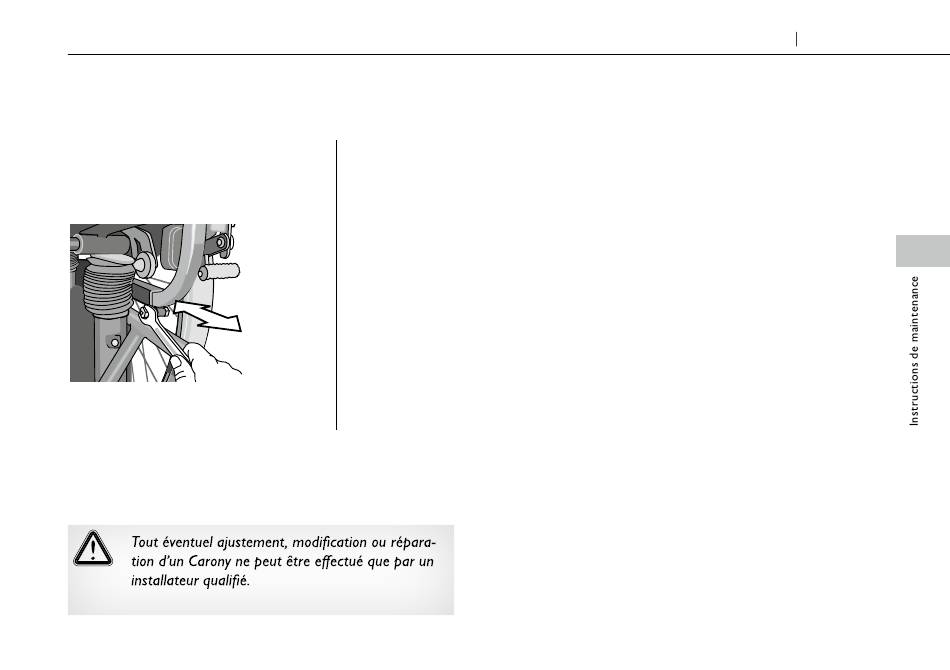 Instructions de maintenance

Tout éventuel ajustement, modification ou réparation d'un Carony ne peut être effectué que par un installateur qualifié.